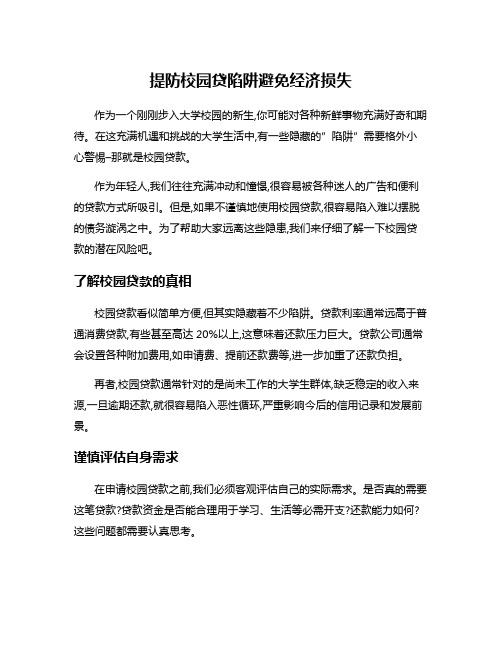 提防校园贷陷阱避免经济损失

作为一个刚刚步入大学校园的新生,你可能对各种新鲜事物充满好奇和期待。在这充满机遇和挑战的大学生活中,有一些隐藏的"陷阱"需要格外小心警惕–那就是校园贷款。

作为年轻人,我们往往充满冲动和憧憬,很容易被各种迷人的广告和便利的贷款方式所吸引。但是,如果不谨慎地使用校园贷款,很容易陷入难以摆脱的债务漩涡之中。为了帮助大家远离这些隐患,我们来仔细了解一下校园贷款的潜在风险吧。

了解校园贷款的真相

校园贷款看似简单方便,但其实隐藏着不少陷阱。贷款利率通常远高于普通消费贷款,有些甚至高达 20%以上,这意味着还款压力巨大。贷款公司通常会设置各种附加费用,如申请费、提前还款费等,进一步加重了还款负担。

再者,校园贷款通常针对的是尚未工作的大学生群体,缺乏稳定的收入来源,一旦逾期还款,就很容易陷入恶性循环,严重影响今后的信用记录和发展前景。

谨慎评估自身需求

在申请校园贷款之前,我们必须客观评估自己的实际需求。是否真的需要这笔贷款?贷款资金是否能合理用于学习、生活等必需开支?还款能力如何?这些问题都需要认真思考。